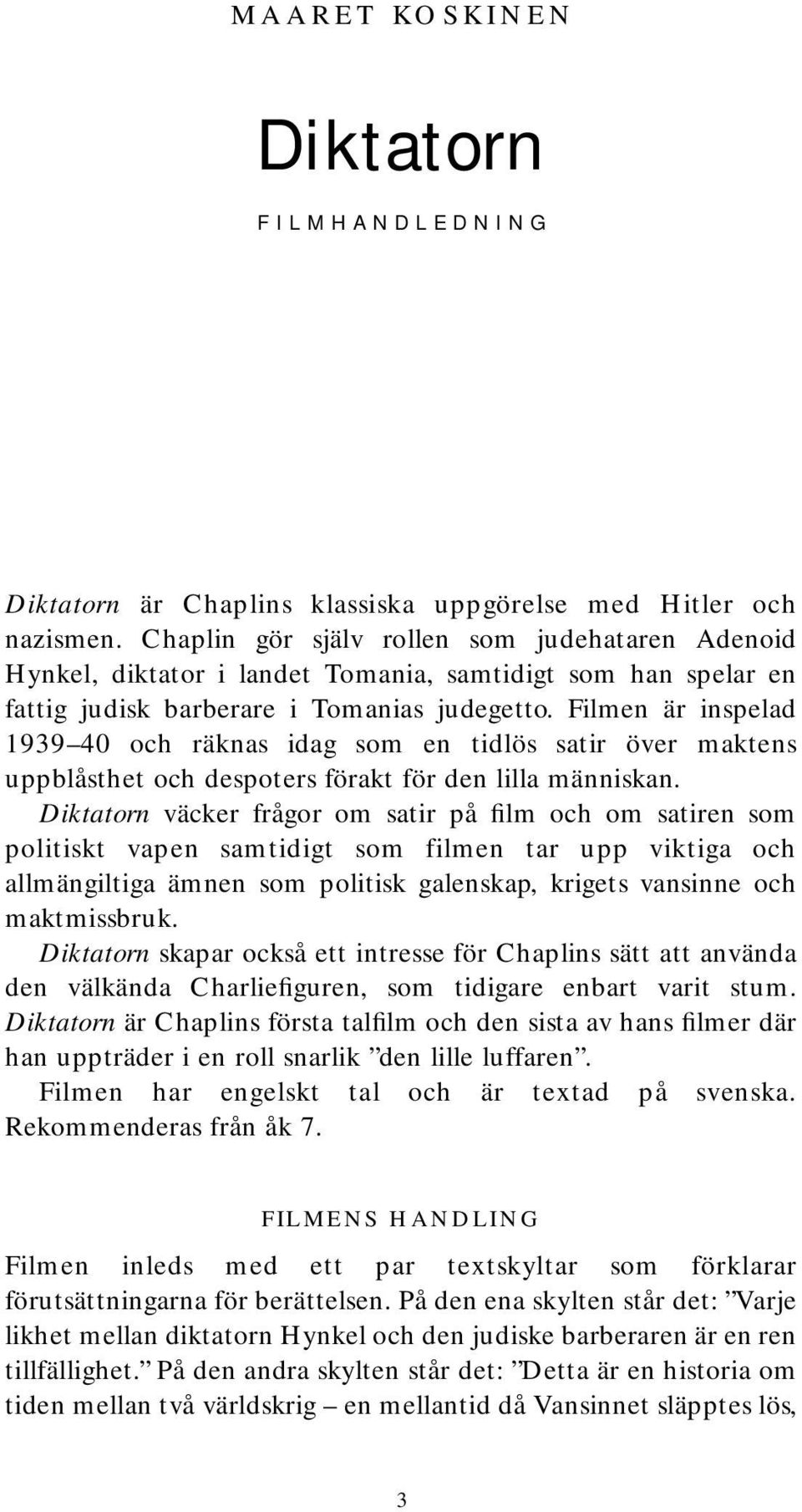 MAARET KOSKINEN

Diktatorn

FILMHANDLEDNING

Diktatorn är Chaplins klassiska uppgörelse med Hitler och nazismen. Chaplin gör själv rollen som judehataren Adenoid Hynkel, diktator i landet Tomania, samtidigt som han spelar en fattig judisk barberare i Tomanias judegetto. Filmen är inspelad 1939–40 och räknas idag som en tidlös satir över maktens uppblåsthet och despoters förakt för den lilla människan.

Diktatorn väcker frågor om satir på film och om satiren som politiskt vapen samtidigt som filmen tar upp viktiga och allmängiltiga ämnen som politisk galenskap, krigets vansinne och maktmissbruk.

Diktatorn skapar också ett intresse för Chaplins sätt att använda den välkända Charliefiguren, som tidigare enbart varit stum. Diktatorn är Chaplins första talfilm och den sista av hans filmer där han uppträder i en roll snarlik ”den lille luffaren”.

Filmen har engelskt tal och är textad på svenska. Rekommenderas från åk 7.

FILMENS HANDLING

Filmen inleds med ett par textskyltar som förklarar förutsättningarna för berättelsen. På den ena skylten står det: ”Varje likhet mellan diktatorn Hynkel och den judiske barberaren är en ren tillfällighet.” På den andra skylten står det: ”Detta är en historia om tiden mellan två världskrig – en mellantid då Vansinnet släpptes lös,

3